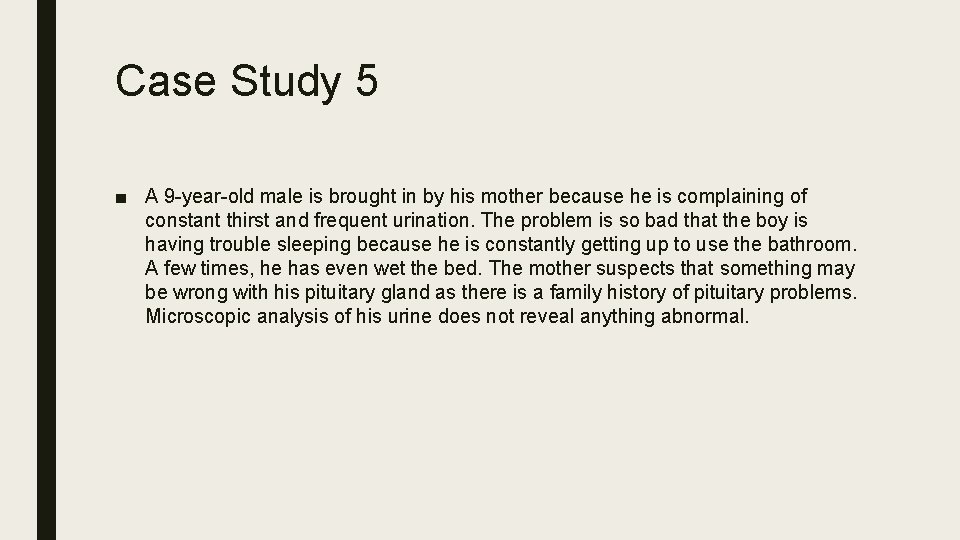 Case Study 5

■ A 9-year-old male is brought in by his mother because he is complaining of constant thirst and frequent urination. The problem is so bad that the boy is having trouble sleeping because he is constantly getting up to use the bathroom. A few times, he has even wet the bed. The mother suspects that something may be wrong with his pituitary gland as there is a family history of pituitary problems. Microscopic analysis of his urine does not reveal anything abnormal.